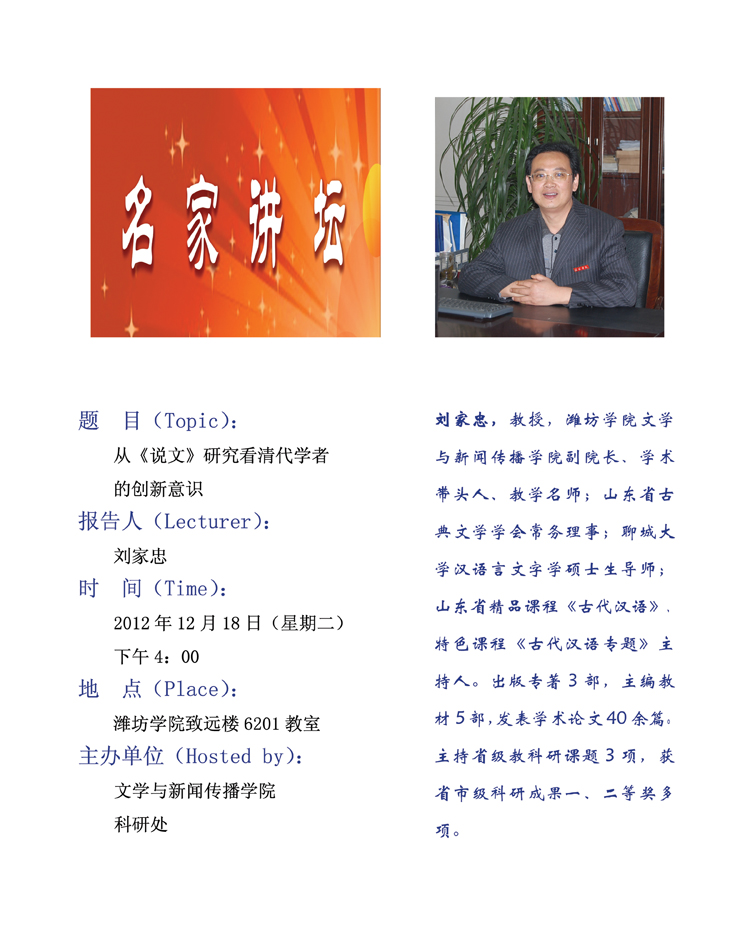 名家讲坛

题　目（Topic）：

从《说文》研究看清代学者的创新意识

报告人（Lecturer）：

刘家忠

时　间（Time）：

2012 年 12 月 18 日（星期二）

下午 4：00

地　点（Place）：

潍坊学院致远楼 6201 教室

主办单位（Hosted by）：

文学与新闻传播学院

科研处

刘家忠，教授，潍坊学院文学与新闻传播学院副院长、学术带头人、教学名师；山东省古典文学学会常务理事；聊城大学汉语言文字学硕士生导师；山东省精品课程《古代汉语》、特色课程《古代汉语专题》主持人。出版专著 3 部，主编教材 5 部，发表学术论文 40 余篇。主持省级教科研课题 3 项，获省市级科研成果一、二等奖多项。